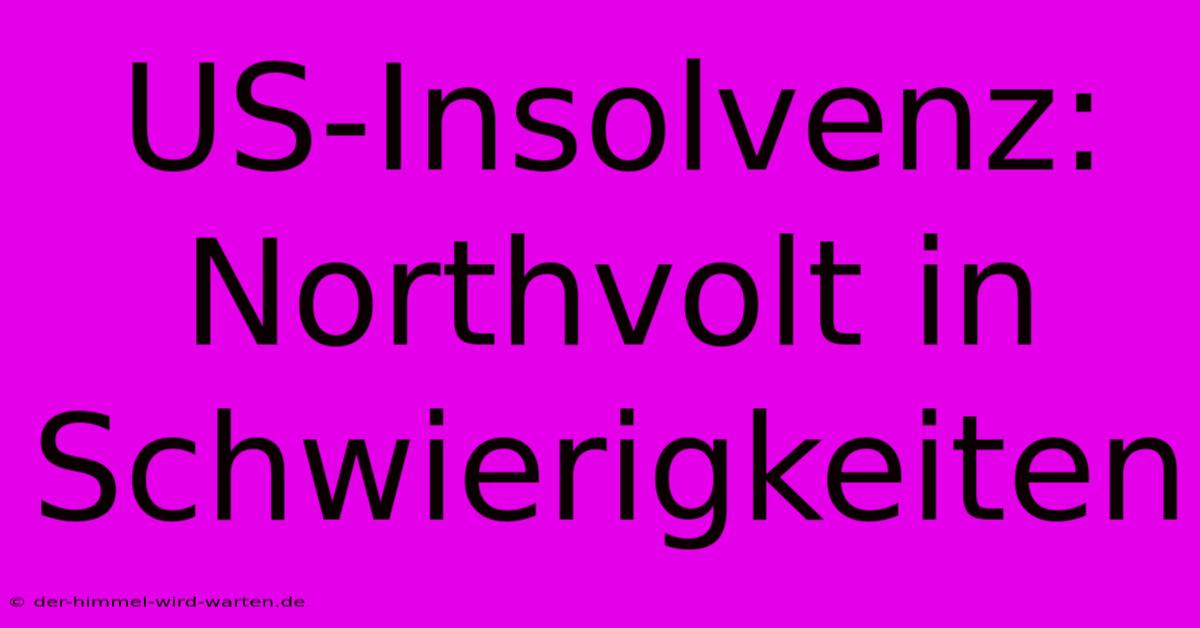 US-Insolvenz: Northvolt in Schwierigkeiten

© der-himmel-wird-warten.de